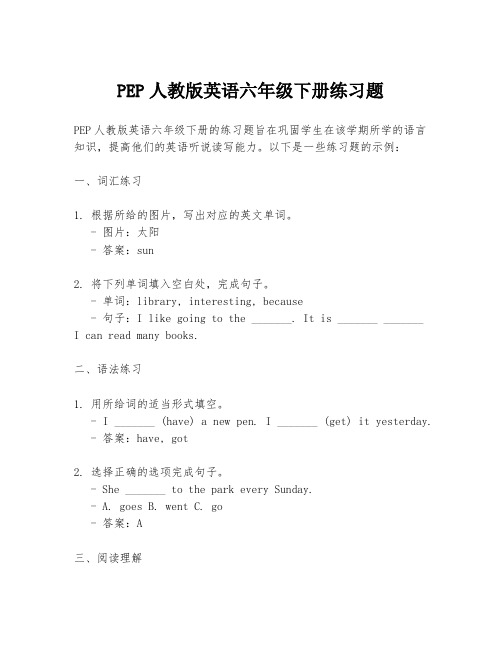 PEP 人教版英语六年级下册练习题

PEP 人教版英语六年级下册的练习题旨在巩固学生在该学期所学的语言知识，提高他们的英语听说读写能力。以下是一些练习题的示例：

一、词汇练习

1. 根据所给的图片，写出对应的英文单词。
- 图片：太阳
- 答案：sun

2. 将下列单词填入空白处，完成句子。
- 单词：library, interesting, because
- 句子：I like going to the _______. It is _______ _______ I can read many books.

二、语法练习

1. 用所给词的适当形式填空。
- I _______ (have) a new pen. I _______ (get) it yesterday.
- 答案：have, got

2. 选择正确的选项完成句子。
- She _______ to the park every Sunday.
- A. goes B. went C. go
- 答案：A

三、阅读理解